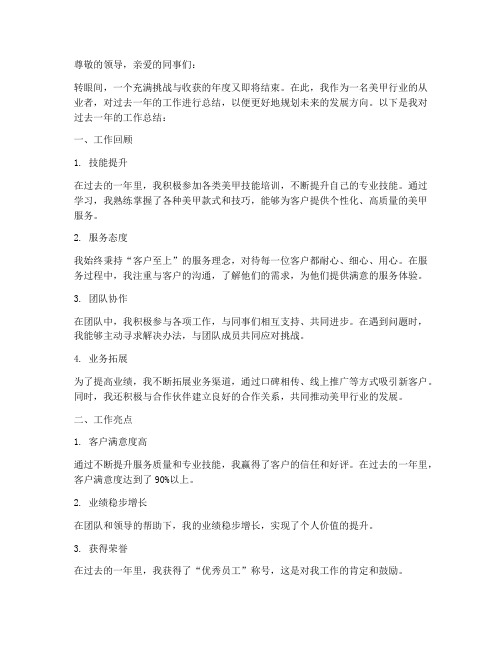 尊敬的领导，亲爱的同事们：

转眼间，一个充满挑战与收获的年度又即将结束。在此，我作为一名美甲行业的从业者，对过去一年的工作进行总结，以便更好地规划未来的发展方向。以下是我对过去一年的工作总结：

一、工作回顾

1. 技能提升

在过去的一年里，我积极参加各类美甲技能培训，不断提升自己的专业技能。通过学习，我熟练掌握了各种美甲款式和技巧，能够为客户提供个性化、高质量的美甲服务。

2. 服务态度

我始终秉持“客户至上”的服务理念，对待每一位客户都耐心、细心、用心。在服务过程中，我注重与客户的沟通，了解他们的需求，为他们提供满意的服务体验。

3. 团队协作

在团队中，我积极参与各项工作，与同事们相互支持、共同进步。在遇到问题时，我能够主动寻求解决办法，与团队成员共同应对挑战。

4. 业务拓展

为了提高业绩，我不断拓展业务渠道，通过口碑相传、线上推广等方式吸引新客户。同时，我还积极与合作伙伴建立良好的合作关系，共同推动美甲行业的发展。

二、工作亮点

1. 客户满意度高

通过不断提升服务质量和专业技能，我赢得了客户的信任和好评。在过去的一年里，客户满意度达到了90%以上。

2. 业绩稳步增长

在团队和领导的帮助下，我的业绩稳步增长，实现了个人价值的提升。

3. 获得荣誉

在过去的一年里，我获得了“优秀员工”称号，这是对我工作的肯定和鼓励。